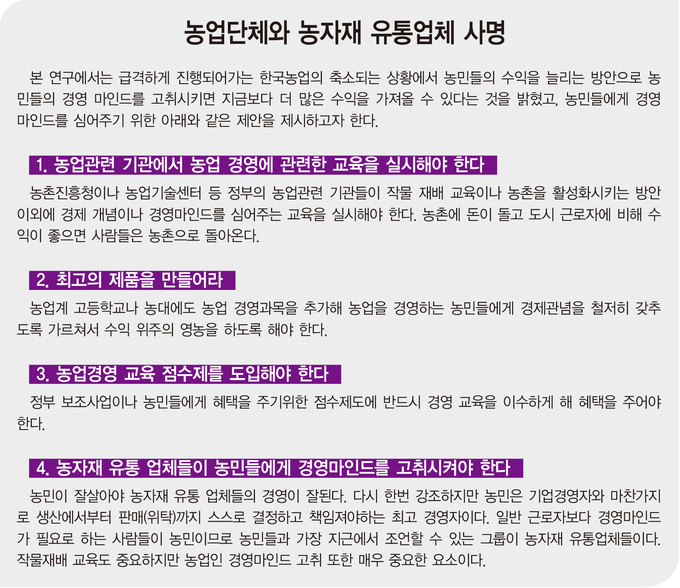 농업단체와 농자재 유통업체 사명

본 연구에서는 급격하게 진행되어가는 한국농업의 축소되는 상황에서 농민들의 수익을 늘리는 방안으로 농민들의 경영 마인드를 고취시키면 지금보다 더 많은 수익을 가져올 수 있다는 것을 밝혔고, 농민들에게 경영 마인드를 심어주기 위한 아래와 같은 제안을 제시하고자 한다.

1. 농업관련 기관에서 농업 경영에 관련한 교육을 실시해야 한다

농촌진흥청이나 농업기술센터 등 정부의 농업관련 기관들이 작물 재배 교육이나 농촌을 활성화시키는 방안 이외에 경제 개념이나 경영마인드를 심어주는 교육을 실시해야 한다. 농촌에 돈이 돌고 도시 근로자에 비해 수익이 좋으면 사람들은 농촌으로 돌아온다.

2. 최고의 제품을 만들어라

농업계 고등학교나 농대에도 농업 경영과목을 추가해 농업을 경영하는 농민들에게 경제관념을 철저히 갖추도록 가르쳐서 수익 위주의 영농을 하도록 해야 한다.

3. 농업경영 교육 점수제를 도입해야 한다

정부 보조사업이나 농민들에게 혜택을 주기위한 점수제도에 반드시 경영 교육을 이수하게 해 혜택을 주어야 한다.

4. 농자재 유통 업체들이 농민들에게 경영마인드를 고취시켜야 한다

농민이 잘살아야 농자재 유통 업체들의 경영이 잘된다. 다시 한번 강조하지만 농민은 기업경영자와 마찬가지로 생산에서부터 판매(위탁)까지 스스로 결정하고 책임져야하는 최고 경영자이다. 일반 근로자보다 경영마인드가 필요로 하는 사람들이 농민이므로 농민들과 가장 지근에서 조언할 수 있는 그룹이 농자재 유통업체들이다. 작물재배 교육도 중요하지만 농업인 경영마인드 고취 또한 매우 중요한 요소이다.